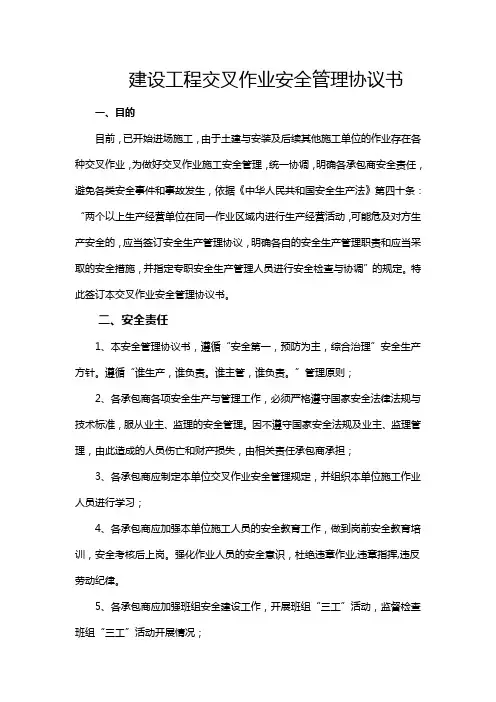 建设工程交叉作业安全管理协议书

一、目的

目前，已开始进场施工，由于土建与安装及后续其他施工单位的作业存在各种交叉作业，为做好交叉作业施工安全管理，统一协调，明确各承包商安全责任，避免各类安全事件和事故发生，依据《中华人民共和国安全生产法》第四十条：“两个以上生产经营单位在同一作业区域内进行生产经营活动，可能危及对方生产安全的，应当签订安全生产管理协议，明确各自的安全生产管理职责和应当采取的安全措施，并指定专职安全生产管理人员进行安全检查与协调”的规定。特此签订本交叉作业安全管理协议书。

二、安全责任

1、本安全管理协议书，遵循“安全第一，预防为主，综合治理”安全生产方针。遵循“谁生产，谁负责。谁主管，谁负责。”管理原则；

2、各承包商各项安全生产与管理工作，必须严格遵守国家安全法律法规与技术标准，服从业主、监理的安全管理。因不遵守国家安全法规及业主、监理管理，由此造成的人员伤亡和财产损失，由相关责任承包商承担；

3、各承包商应制定本单位交叉作业安全管理规定，并组织本单位施工作业人员进行学习；

4、各承包商应加强本单位施工人员的安全教育工作，做到岗前安全教育培训，安全考核后上岗。强化作业人员的安全意识，杜绝违章作业,违章指挥,违反劳动纪律。

5、各承包商应加强班组安全建设工作，开展班组“三工”活动，监督检查班组“三工”活动开展情况；